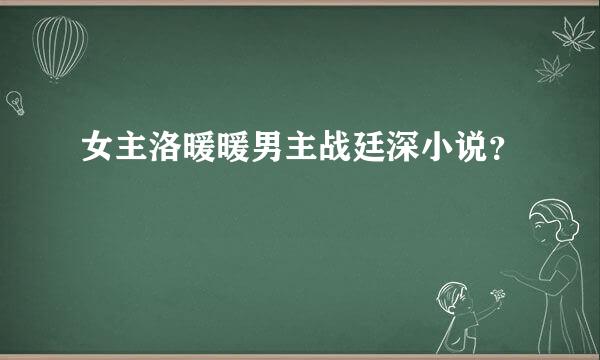 女主洛暖暖男主战廷深小说？